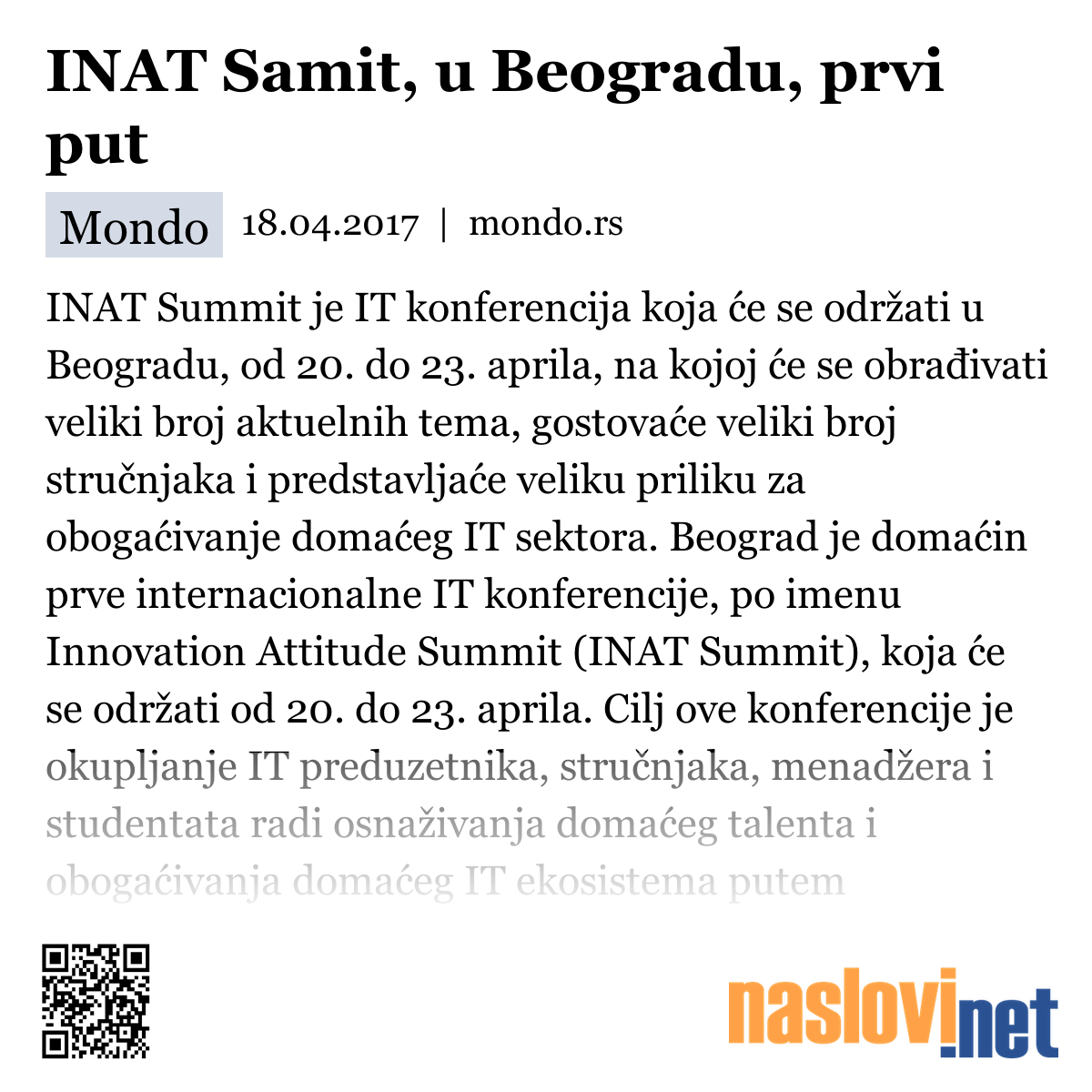 INAT Samit, u Beogradu, prvi put

Mondo 18.04.2017 | mondo.rs

INAT Summit je IT konferencija koja će se održati u Beogradu, od 20. do 23. aprila, na kojoj će se obrađivati veliki broj aktuelnih tema, gostovaće veliki broj stručnjaka i predstavljaće veliku priliku za obogaćivanje domaćeg IT sektora. Beograd je domaćin prve internacionalne IT konferencije, po imenu Innovation Attitude Summit (INAT Summit), koja će se održati od 20. do 23. aprila. Cilj ove konferencije je okupljanje IT preduzetnika, stručnjaka, menadžera i studentata radi osnaživanja domaćeg talenta i obogaćivanja domaćeg IT ekosistema putem

naslovi.net